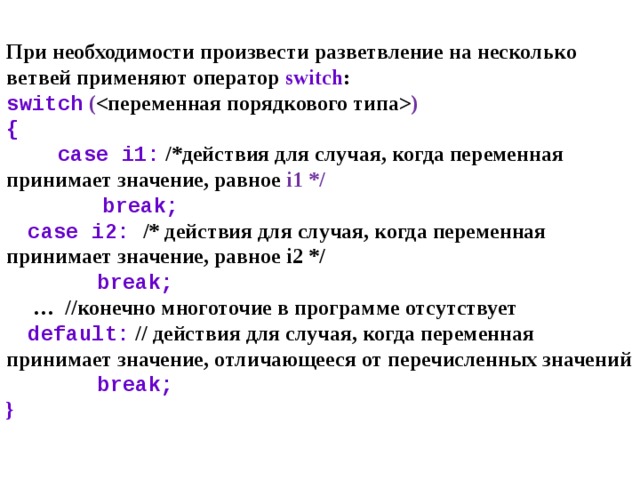 При необходимости произвести разветвление на несколько ветвей применяют оператор switch:

switch (<переменная порядкового типа>)
{
case i1: /*действия для случая, когда переменная принимает значение, равное i1 */
break;
case i2: /* действия для случая, когда переменная принимает значение, равное i2 */
break;
… //конечно многоточие в программе отсутствует
default: // действия для случая, когда переменная принимает значение, отличающееся от перечисленных значений
break;
}